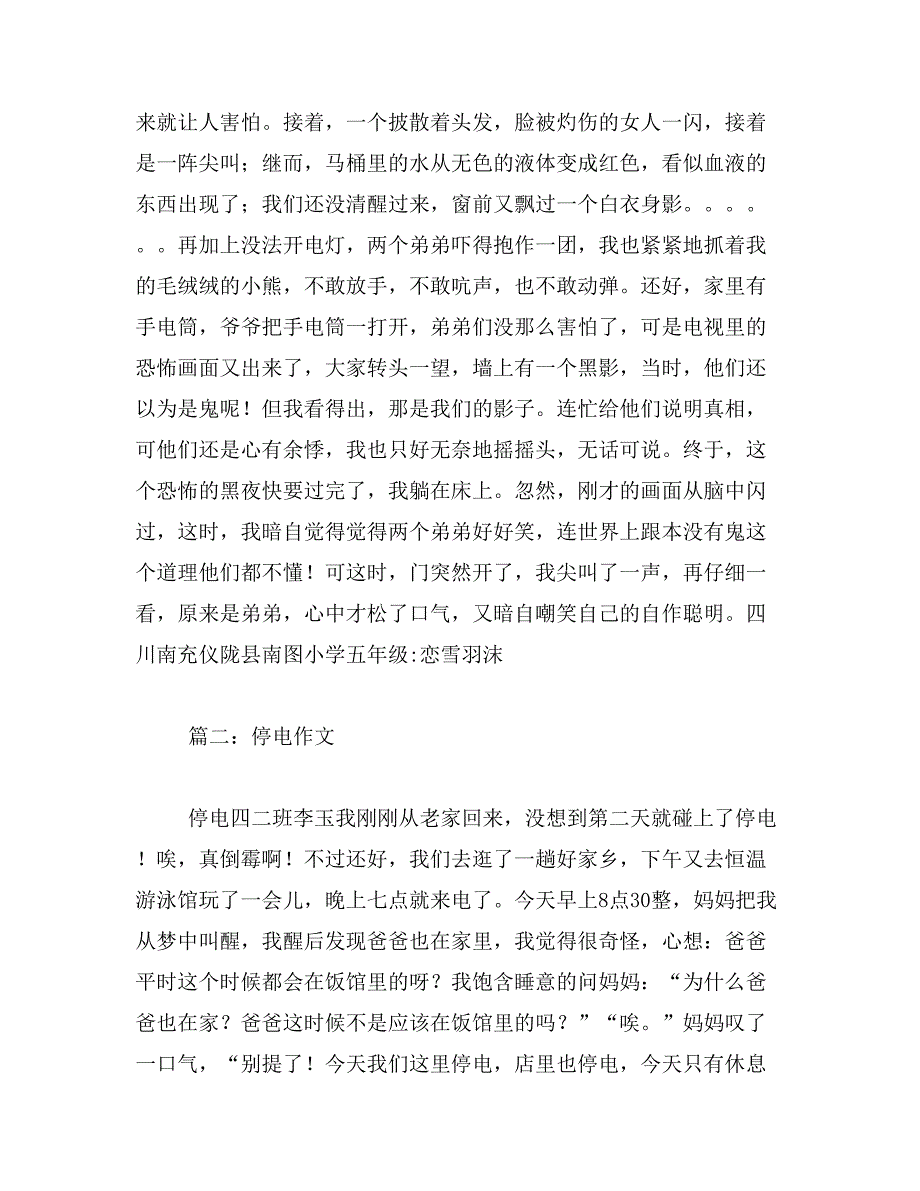 来就让人害怕。接着，一个披散着头发，脸被灼伤的女人一闪，接着是一阵尖叫；继而，马桶里的水从无色的液体变成红色，看似血液的东西出现了；我们还没清醒过来，窗前又飘过一个白衣身影。。。。。。再加上没法开电灯，两个弟弟吓得抱作一团，我也紧紧地抓着我的毛绒绒的小熊，不敢放手，不敢吭声，也不敢动弹。还好，家里有手电筒，爷爷把手电筒一打开，弟弟们没那么害怕了，可是电视里的恐怖画面又出来了，大家转头一望，墙上有一个黑影，当时，他们还以为是鬼呢！但我看得出，那是我们的影子。连忙给他们说明真相，可他们还是心有余悸，我也只好无奈地摇摇头，无话可说。终于，这个恐怖的黑夜快要过完了，我躺在床上。忽然，刚才的画面从脑中闪过，这时，我暗自觉得觉得两个弟弟好好笑，连世界上跟本没有鬼这个道理他们都不懂！可这时，门突然开了，我尖叫了一声，再仔细一看，原来是弟弟，心中才松了口气，又暗自嘲笑自己的自作聪明。四川南充仪陇县南图小学五年级:恋雪羽沫

篇二：停电作文

停电四二班李玉我刚刚从老家回来，没想到第二天就碰上了停电！唉，真倒霉啊！不过还好，我们去逛了一趟好家乡，下午又去恒温游泳馆玩了一会儿，晚上七点就来电了。今天早上8点30整，妈妈把我从梦中叫醒，我醒后发现爸爸也在家里，我觉得很奇怪，心想：爸爸平时这个时候都会在饭馆里的呀？我饱含睡意的问妈妈：“为什么爸爸也在家？爸爸这时候不是应该在饭馆里的吗？”“唉。”妈妈叹了一口气，“别提了！今天我们这里停电，店里也停电，今天只有休息